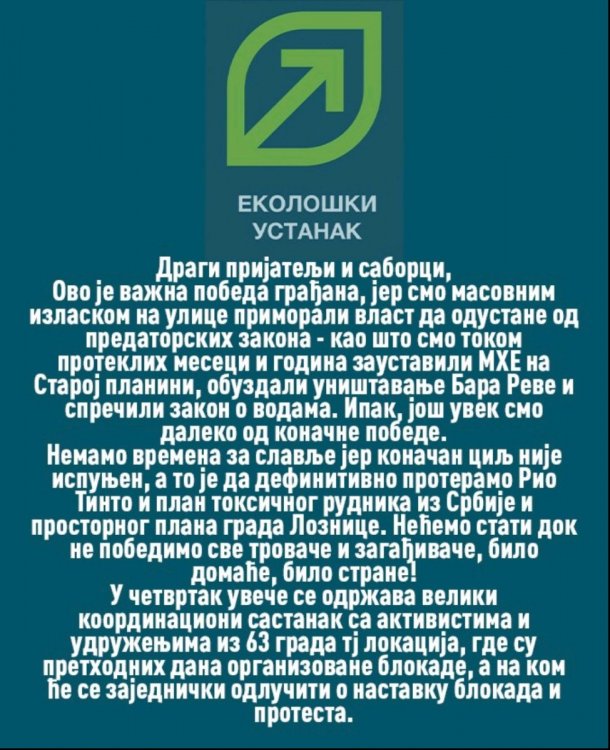 ЕКОЛОШКИ
УСТАНАК

Драги пријатељи и саборци,

Ово је важна победа грађана, јер смо масовним изласком на улице приморали власт да одустане од предаторских закона - као што смо током протеклих месеци и година зауставили МХЕ на Старој планини, обуздали уништавање Бара Реве и спречили закон о водама. Ипак, још увек смо далеко од коначне победе.

Немамо времена за славље јер коначан циљ није испуњен, а то је да дефинитивно протерамо Рио Тинто и план токсичног рудника из Србије и просторног плана града Лознице. Нећемо стати док не победимо све троваче и загађиваче, било домаће, било стране!

У четвртак увече се одржава велики координациони састанак са активистима и удружењима из 63 града тј локација, где су претходних дана организоване блокаде, а на ком ће се заједнички одлучити о наставку блокада и протеста.